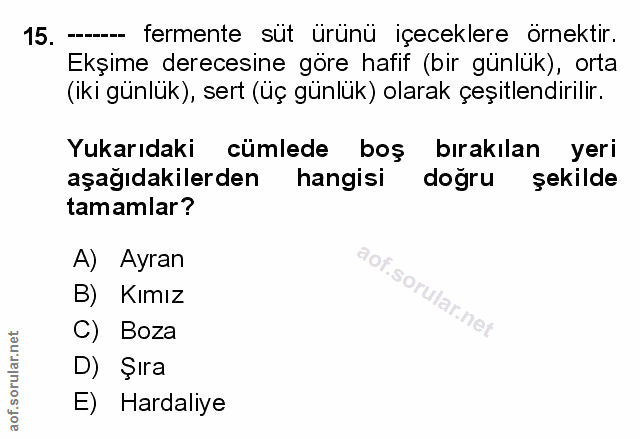 15. ------- fermente süt ürünü içeceklere örnektir. Ekşime derecesine göre hafif (bir günlük), orta (iki günlük), sert (üç günlük) olarak çeşitlendirilir.

Yukarıdaki cümlede boş bırakılan yeri aşağıdakilerden hangisi doğru şekilde tamamlar?

A) Ayran
B) Kımız
C) Boza
D) Şıra
E) Hardaliye

aof.sorular.net

aof.sorular.net